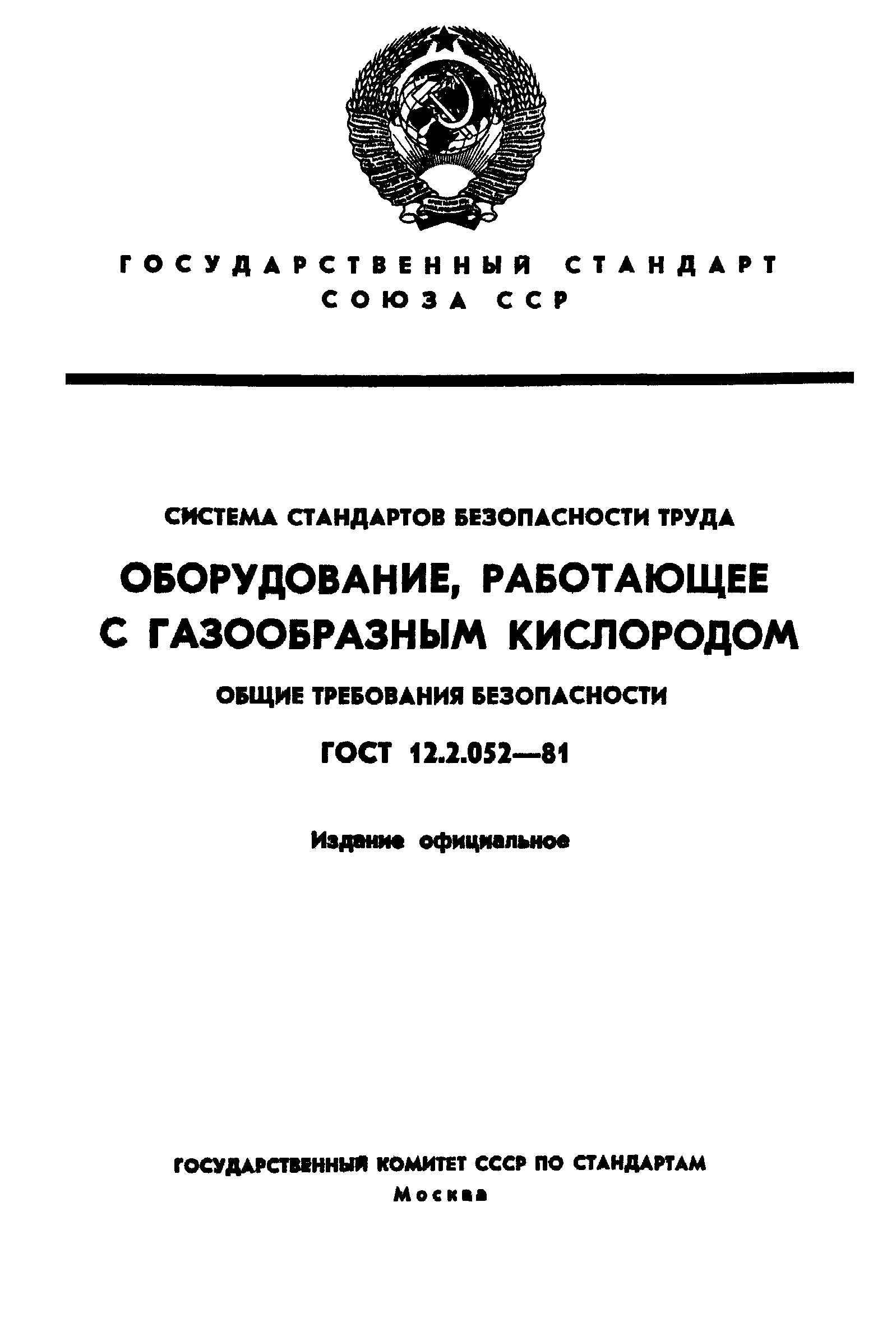 ГОСУДАРСТВЕННЫЙ СТАНДАРТ
СОЮЗА ССР

СИСТЕМА СТАНДАРТОВ БЕЗОПАСНОСТИ ТРУДА

ОБОРУДОВАНИЕ, РАБОТАЮЩЕЕ С ГАЗООБРАЗНЫМ КИСЛОРОДОМ

ОБЩИЕ ТРЕБОВАНИЯ БЕЗОПАСНОСТИ

ГОСТ 12.2.052—81

Издание официальное

ГОСУДАРСТВЕННЫЙ КОМИТЕТ СССР ПО СТАНДАРТАМ
Москва